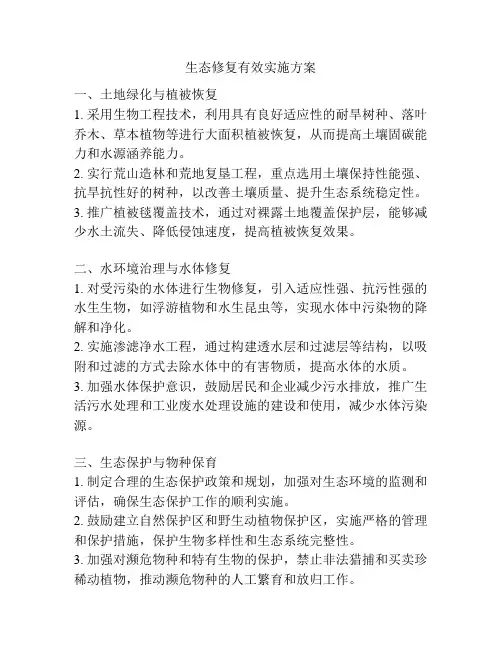 生态修复有效实施方案

一、土地绿化与植被恢复

1. 采用生物工程技术，利用具有良好适应性的耐旱树种、落叶乔木、草本植物等进行大面积植被恢复，从而提高土壤固碳能力和水源涵养能力。

2. 实行荒山造林和荒地复垦工程，重点选用土壤保持性能强、抗旱抗性好的树种，以改善土壤质量、提升生态系统稳定性。

3. 推广植被毯覆盖技术，通过对裸露土地覆盖保护层，能够减少水土流失、降低侵蚀速度，提高植被恢复效果。

二、水环境治理与水体修复

1. 对受污染的水体进行生物修复，引入适应性强、抗污性强的水生生物，如浮游植物和水生昆虫等，实现水体中污染物的降解和净化。

2. 实施渗滤净水工程，通过构建透水层和过滤层等结构，以吸附和过滤的方式去除水体中的有害物质，提高水体的水质。

3. 加强水体保护意识，鼓励居民和企业减少污水排放，推广生活污水处理和工业废水处理设施的建设和使用，减少水体污染源。

三、生态保护与物种保育

1. 制定合理的生态保护政策和规划，加强对生态环境的监测和评估，确保生态保护工作的顺利实施。

2. 鼓励建立自然保护区和野生动植物保护区，实施严格的管理和保护措施，保护生物多样性和生态系统完整性。

3. 加强对濒危物种和特有生物的保护，禁止非法猎捕和买卖珍稀动植物，推动濒危物种的人工繁育和放归工作。